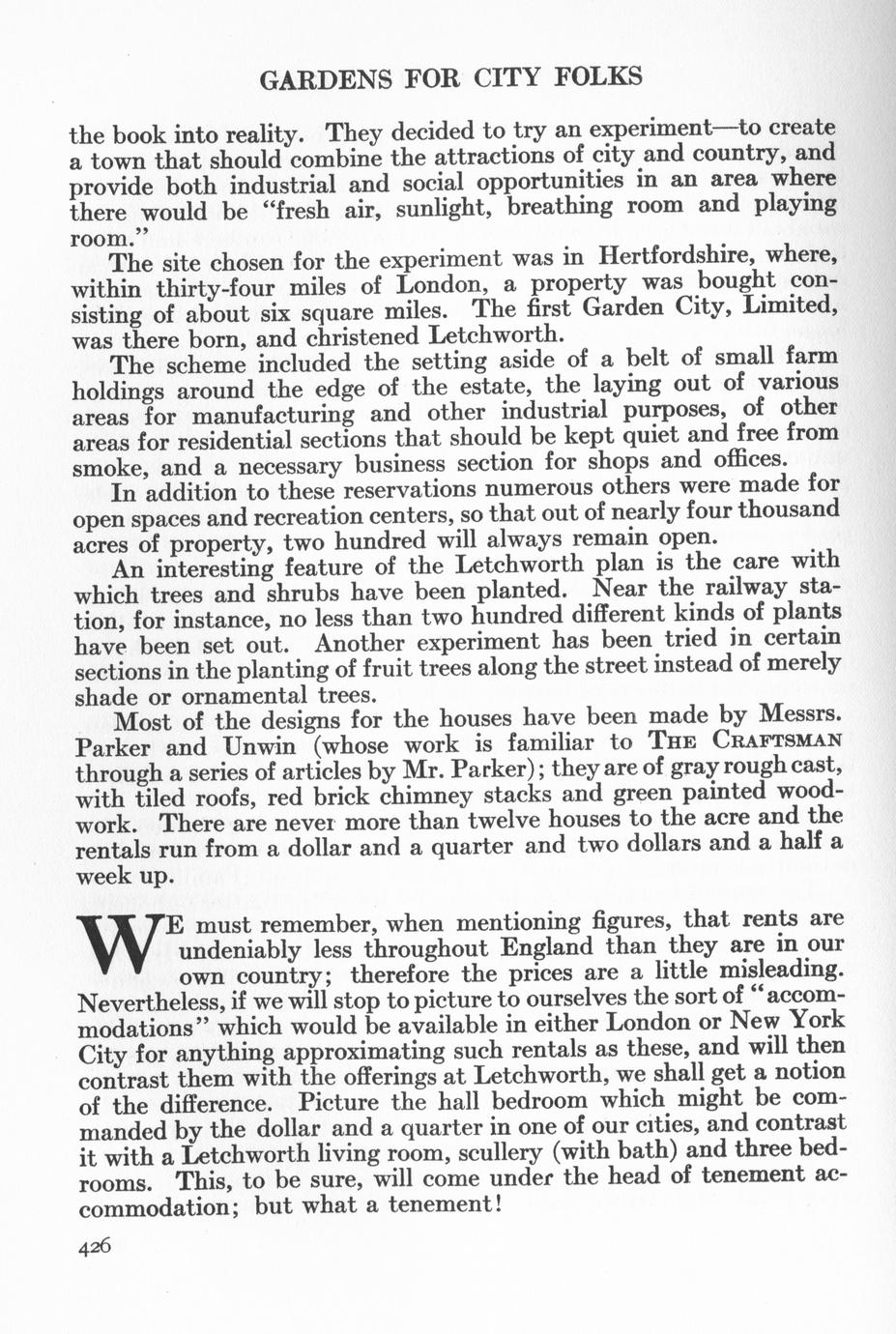 GARDENS FOR CITY FOLKS

the book into reality. They decided to try an experiment—to create a town that should combine the attractions of city and country, and provide both industrial and social opportunities in an area where there would be "fresh air, sunlight, breathing room and playing room."

The site chosen for the experiment was in Hertfordshire, where, within thirty-four miles of London, a property was bought consisting of about six square miles. The first Garden City, Limited, was there born, and christened Letchworth.

The scheme included the setting aside of a belt of small farm holdings around the edge of the estate, the laying out of various areas for manufacturing and other industrial purposes, of other areas for residential sections that should be kept quiet and free from smoke, and a necessary business section for shops and offices.

In addition to these reservations numerous others were made for open spaces and recreation centers, so that out of nearly four thousand acres of property, two hundred will always remain open.

An interesting feature of the Letchworth plan is the care with which trees and shrubs have been planted. Near the railway station, for instance, no less than two hundred different kinds of plants have been set out. Another experiment has been tried in certain sections in the planting of fruit trees along the street instead of merely shade or ornamental trees.

Most of the designs for the houses have been made by Messrs. Parker and Unwin (whose work is familiar to THE CRAFTSMAN through a series of articles by Mr. Parker); they are of gray rough cast, with tiled roofs, red brick chimney stacks and green painted woodwork. There are never more than twelve houses to the acre and the rentals run from a dollar and a quarter and two dollars and a half a week up.

WE must remember, when mentioning figures, that rents are undeniably less throughout England than they are in our own country; therefore the prices are a little misleading. Nevertheless, if we will stop to picture to ourselves the sort of "accommodations" which would be available in either London or New York City for anything approximating such rentals as these, and will then contrast them with the offerings at Letchworth, we shall get a notion of the difference. Picture the hall bedroom which might be commanded by the dollar and a quarter in one of our cities, and contrast it with a Letchworth living room, scullery (with bath) and three bedrooms. This, to be sure, will come under the head of tenement accommodation; but what a tenement!

426